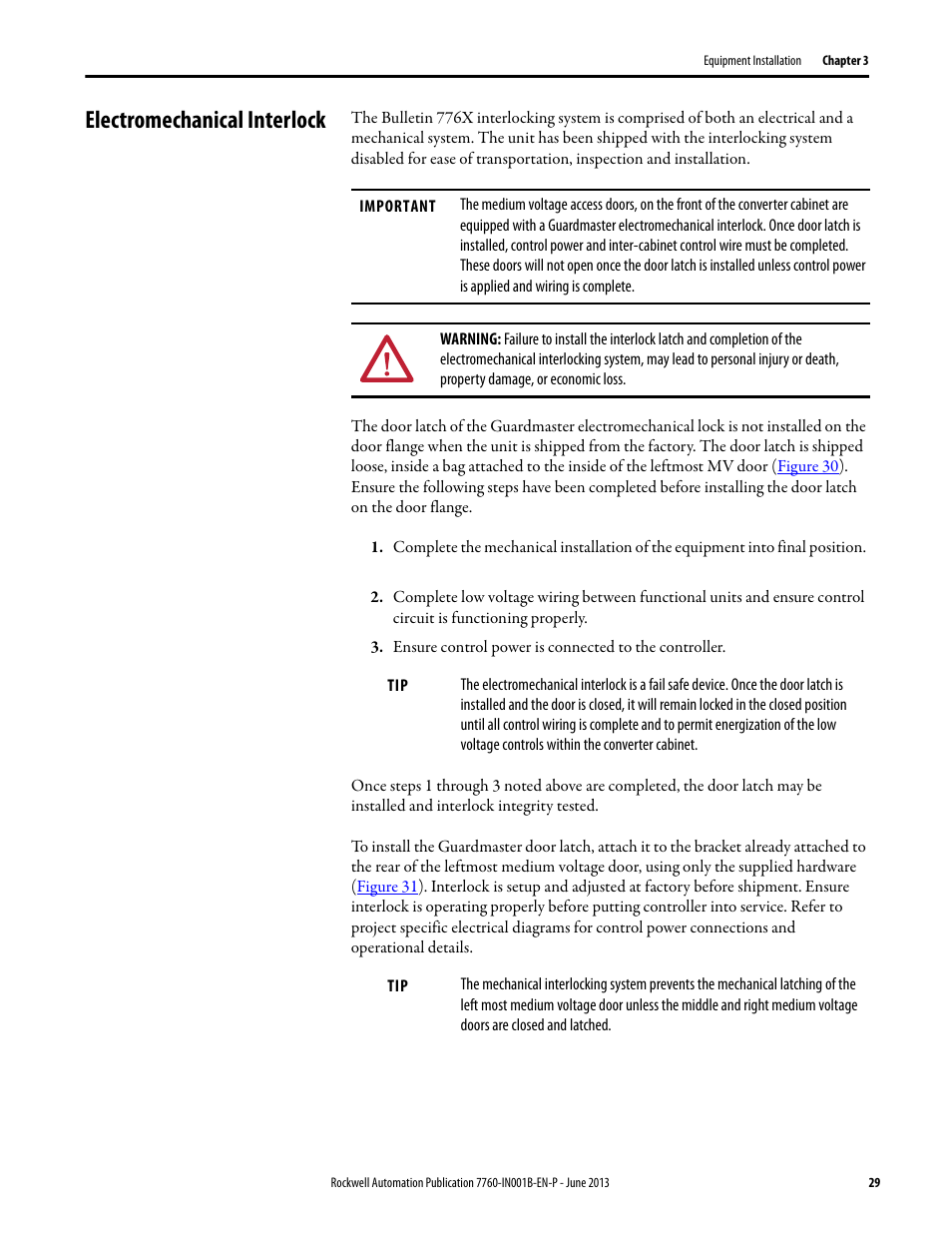 Equipment Installation Chapter 3

Electromechanical Interlock

The Bulletin 776X interlocking system is comprised of both an electrical and a mechanical system. The unit has been shipped with the interlocking system disabled for ease of transportation, inspection and installation.

IMPORTANT The medium voltage access doors, on the front of the converter cabinet are equipped with a Guardmaster electromechanical interlock. Once door latch is installed, control power and inter-cabinet control wire must be completed. These doors will not open once the door latch is installed unless control power is applied and wiring is complete.

WARNING: Failure to install the interlock latch and completion of the electromechanical interlocking system, may lead to personal injury or death, property damage, or economic loss.

The door latch of the Guardmaster electromechanical lock is not installed on the door flange when the unit is shipped from the factory. The door latch is shipped loose, inside a bag attached to the inside of the leftmost MV door (Figure 30). Ensure the following steps have been completed before installing the door latch on the door flange.

1. Complete the mechanical installation of the equipment into final position.

2. Complete low voltage wiring between functional units and ensure control circuit is functioning properly.

3. Ensure control power is connected to the controller.

TIP The electromechanical interlock is a fail safe device. Once the door latch is installed and the door is closed, it will remain locked in the closed position until all control wiring is complete and to permit energization of the low voltage controls within the converter cabinet.

Once steps 1 through 3 noted above are completed, the door latch may be installed and interlock integrity tested.

To install the Guardmaster door latch, attach it to the bracket already attached to the rear of the leftmost medium voltage door, using only the supplied hardware (Figure 31). Interlock is setup and adjusted at factory before shipment. Ensure interlock is operating properly before putting controller into service. Refer to project specific electrical diagrams for control power connections and operational details.

TIP The mechanical interlocking system prevents the mechanical latching of the left most medium voltage door unless the middle and right medium voltage doors are closed and latched.

Rockwell Automation Publication 7760-IN001B-EN-P - June 2013 29